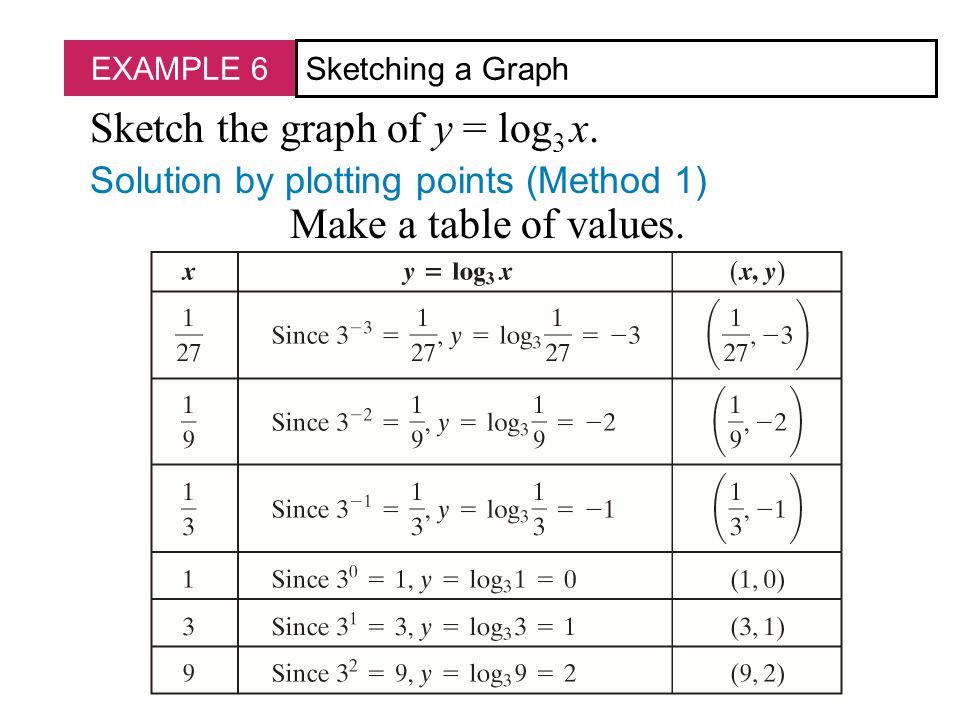 EXAMPLE 6

Sketching a Graph

Sketch the graph of $y = \log_3 x$.

Solution by plotting points (Method 1)

Make a table of values.

| $x$ | $y = \log_3 x$ | $(x, y)$ |
|---|---|---|
| $\frac{1}{27}$ | Since $3^{-3} = \frac{1}{27}$, $y = \log_3 \frac{1}{27} = -3$ | $\left(\frac{1}{27}, -3\right)$ |
| $\frac{1}{9}$ | Since $3^{-2} = \frac{1}{9}$, $y = \log_3 \frac{1}{9} = -2$ | $\left(\frac{1}{9}, -2\right)$ |
| $\frac{1}{3}$ | Since $3^{-1} = \frac{1}{3}$, $y = \log_3 \frac{1}{3} = -1$ | $\left(\frac{1}{3}, -1\right)$ |
| 1 | Since $3^0 = 1$, $y = \log_3 1 = 0$ | $(1, 0)$ |
| 3 | Since $3^1 = 3$, $y = \log_3 3 = 1$ | $(3, 1)$ |
| 9 | Since $3^2 = 9$, $y = \log_3 9 = 2$ | $(9, 2)$ |